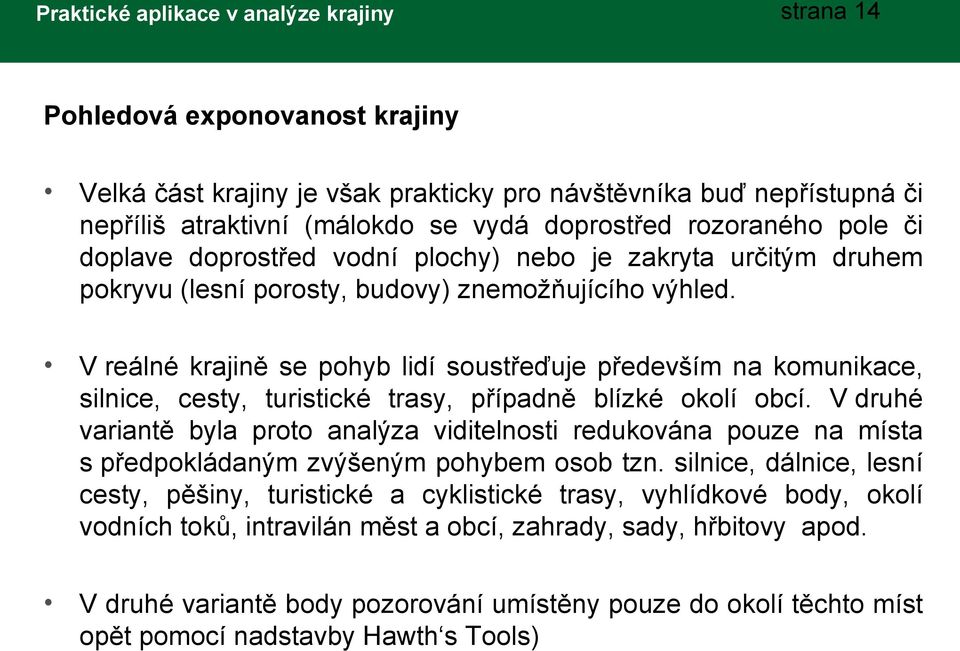 Praktické aplikace v analýze krajiny strana 14

Pohledová exponovanost krajiny

• Velká část krajiny je však prakticky pro návštěvníka buď nepřístupná či nepříliš atraktivní (málokdo se vydá doprostřed rozoraného pole či doplave doprostřed vodní plochy) nebo je zakryta určitým druhem pokryvu (lesní porosty, budovy) znemožňujícího výhled.

• V reálné krajině se pohyb lidí soustřeďuje především na komunikace, silnice, cesty, turistické trasy, případně blízké okolí obcí. V druhé variantě byla proto analýza viditelnosti redukována pouze na místa s předpokládaným zvýšeným pohybem osob tzn. silnice, dálnice, lesní cesty, pěšiny, turistické a cyklistické trasy, vyhlídkové body, okolí vodních toků, intravilán měst a obcí, zahrady, sady, hřbitovy apod.

• V druhé variantě body pozorování umístěny pouze do okolí těchto míst opět pomocí nadstavby Hawth‘s Tools)